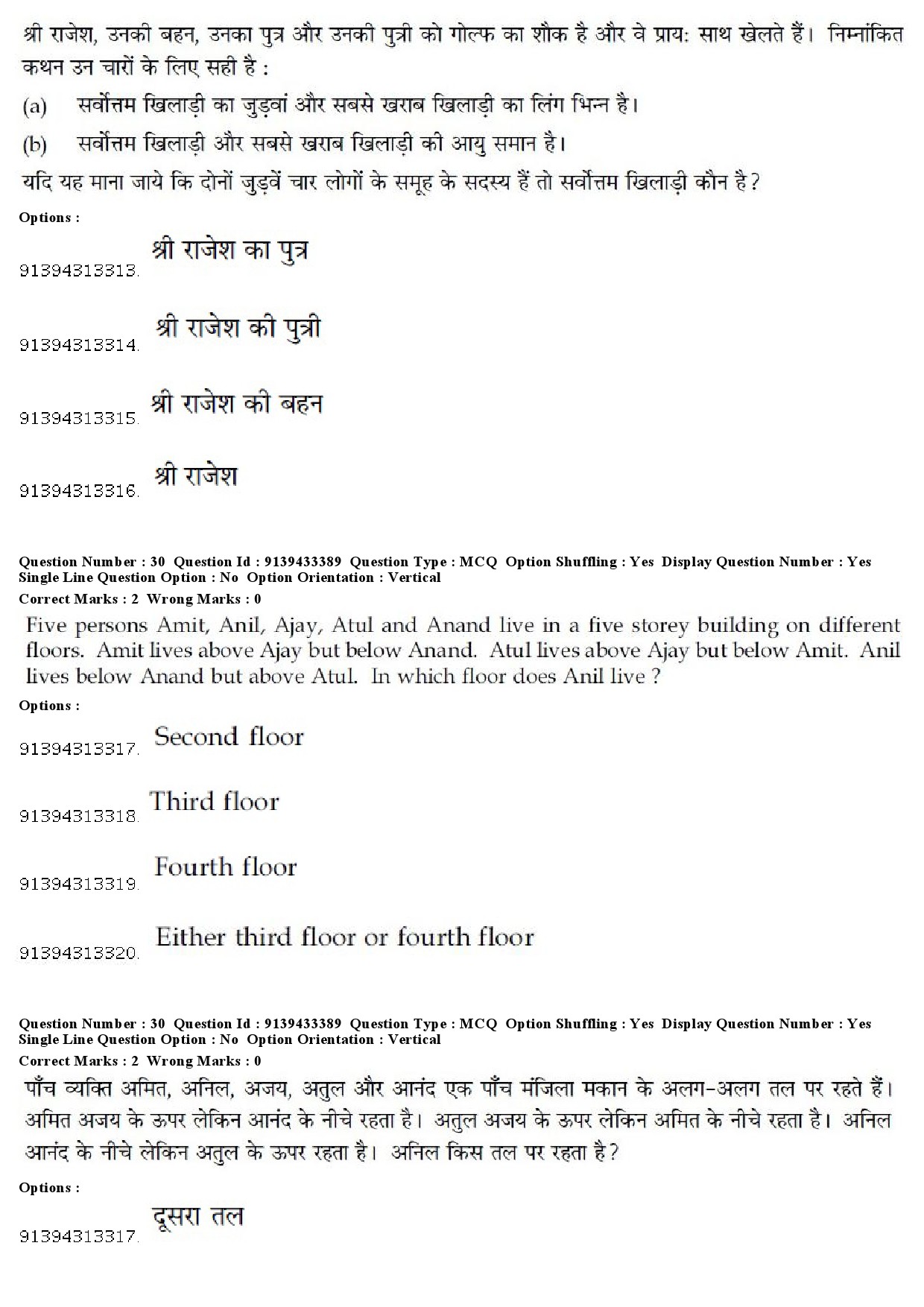 श्री राजेश, उनकी बहन, उनका पुत्र और उनकी पुत्री को गोल्फ का शौक है और वे प्राय: साथ खेलते हैं। निम्नांकित कथन उन चारों के लिए सही है :

(a) सर्वोत्तम खिलाड़ी का जुड़वां और सबसे खराब खिलाड़ी का लिंग भिन्न है।

(b) सर्वोत्तम खिलाड़ी और सबसे खराब खिलाड़ी की आयु समान है।

यदि यह माना जाये कि दोनों जुड़वें चार लोगों के समूह के सदस्य हैं तो सर्वोत्तम खिलाड़ी कौन है?

Options :

91394313313. श्री राजेश का पुत्र

91394313314. श्री राजेश की पुत्री

91394313315. श्री राजेश की बहन

91394313316. श्री राजेश

Question Number : 30 Question Id : 9139433389 Question Type : MCQ Option Shuffling : Yes Display Question Number : Yes Single Line Question Option : No Option Orientation : Vertical
Correct Marks : 2 Wrong Marks : 0

Five persons Amit, Anil, Ajay, Atul and Anand live in a five storey building on different floors. Amit lives above Ajay but below Anand. Atul lives above Ajay but below Amit. Anil lives below Anand but above Atul. In which floor does Anil live ?

Options :

91394313317. Second floor

91394313318. Third floor

91394313319. Fourth floor

91394313320. Either third floor or fourth floor

Question Number : 30 Question Id : 9139433389 Question Type : MCQ Option Shuffling : Yes Display Question Number : Yes Single Line Question Option : No Option Orientation : Vertical
Correct Marks : 2 Wrong Marks : 0

पाँच व्यक्ति अमित, अनिल, अजय, अतुल और आनंद एक पाँच मंजिला मकान के अलग-अलग तल पर रहते हैं। अमित अजय के ऊपर लेकिन आनंद के नीचे रहता है। अतुल अजय के ऊपर लेकिन अमित के नीचे रहता है। अनिल आनंद के नीचे लेकिन अतुल के ऊपर रहता है। अनिल किस तल पर रहता है?

Options :

91394313317. दूसरा तल